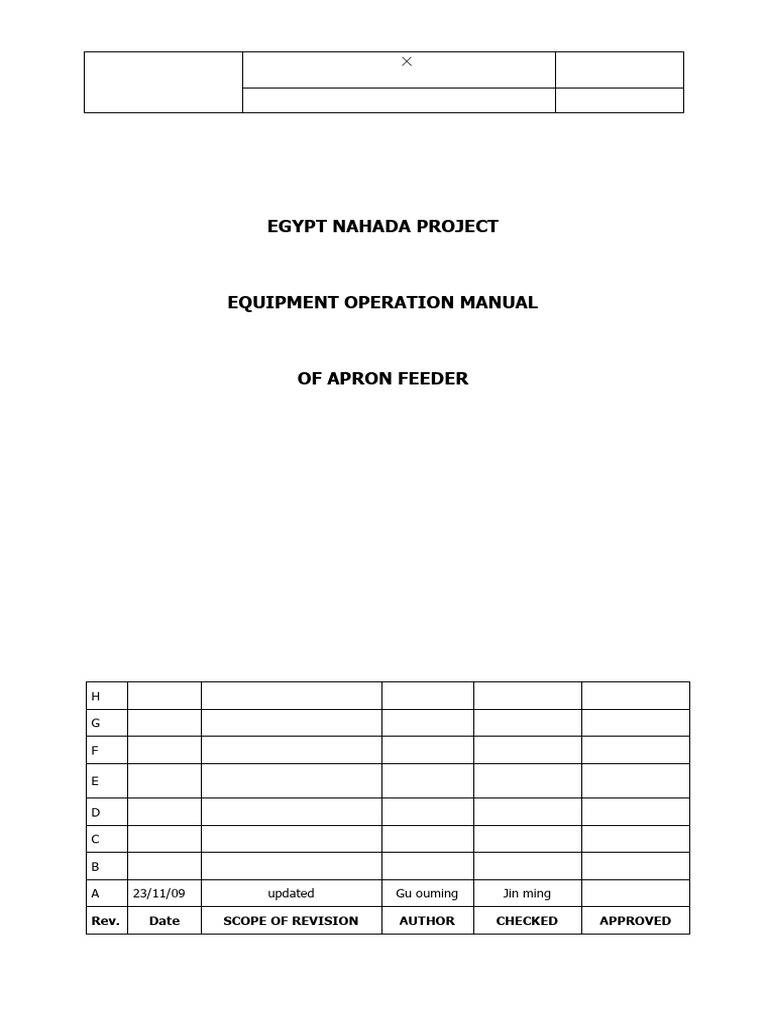 ×

EGYPT NAHADA PROJECT

EQUIPMENT OPERATION MANUAL

OF APRON FEEDER

| H | | | | | |
|---|---|---|---|---|---|
| G | | | | | |
| F | | | | | |
| E | | | | | |
| D | | | | | |
| C | | | | | |
| B | | | | | |
| A | 23/11/09 | updated | Gu ouming | Jin ming | |
| Rev. | Date | SCOPE OF REVISION | AUTHOR | CHECKED | APPROVED |